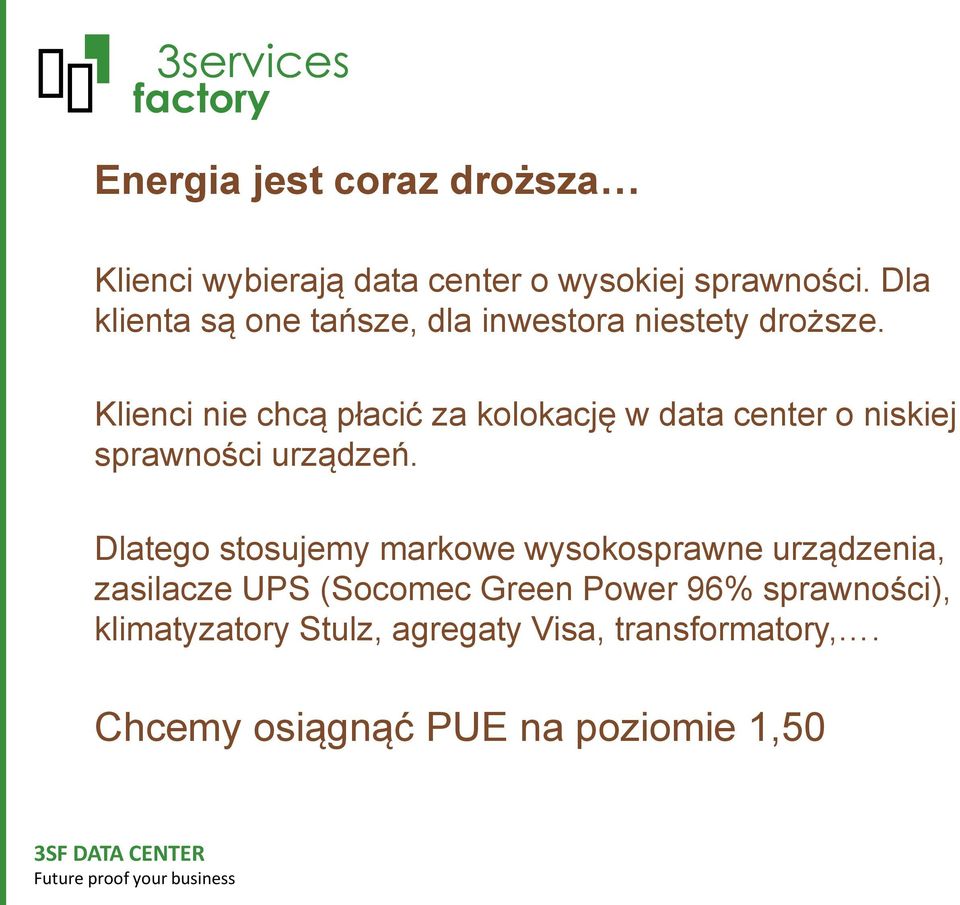 3services
factory

Energia jest coraz droższa…

Klienci wybierają data center o wysokiej sprawności. Dla klienta są one tańsze, dla inwestora niestety droższe.

Klienci nie chcą płacić za kolokację w data center o niskiej sprawności urządzeń.

Dlatego stosujemy markowe wysokosprawne urządzenia, zasilacze UPS (Socomec Green Power 96% sprawności), klimatyzatory Stulz, agregaty Visa, transformatory,….

Chcemy osiągnąć PUE na poziomie 1,50

3SF DATA CENTER
Future proof your business